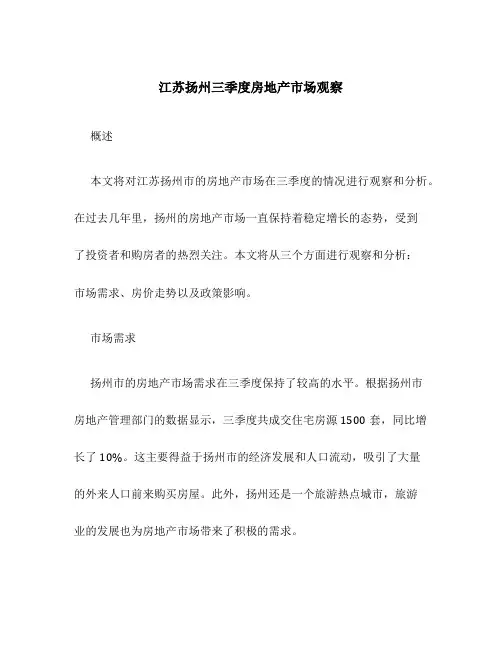 江苏扬州三季度房地产市场观察

概述

本文将对江苏扬州市的房地产市场在三季度的情况进行观察和分析。在过去几年里，扬州的房地产市场一直保持着稳定增长的态势，受到了投资者和购房者的热烈关注。本文将从三个方面进行观察和分析：市场需求、房价走势以及政策影响。

市场需求

扬州市的房地产市场需求在三季度保持了较高的水平。根据扬州市房地产管理部门的数据显示，三季度共成交住宅房源 1500 套，同比增长了 10%。这主要得益于扬州市的经济发展和人口流动，吸引了大量的外来人口前来购买房屋。此外，扬州还是一个旅游热点城市，旅游业的发展也为房地产市场带来了积极的需求。